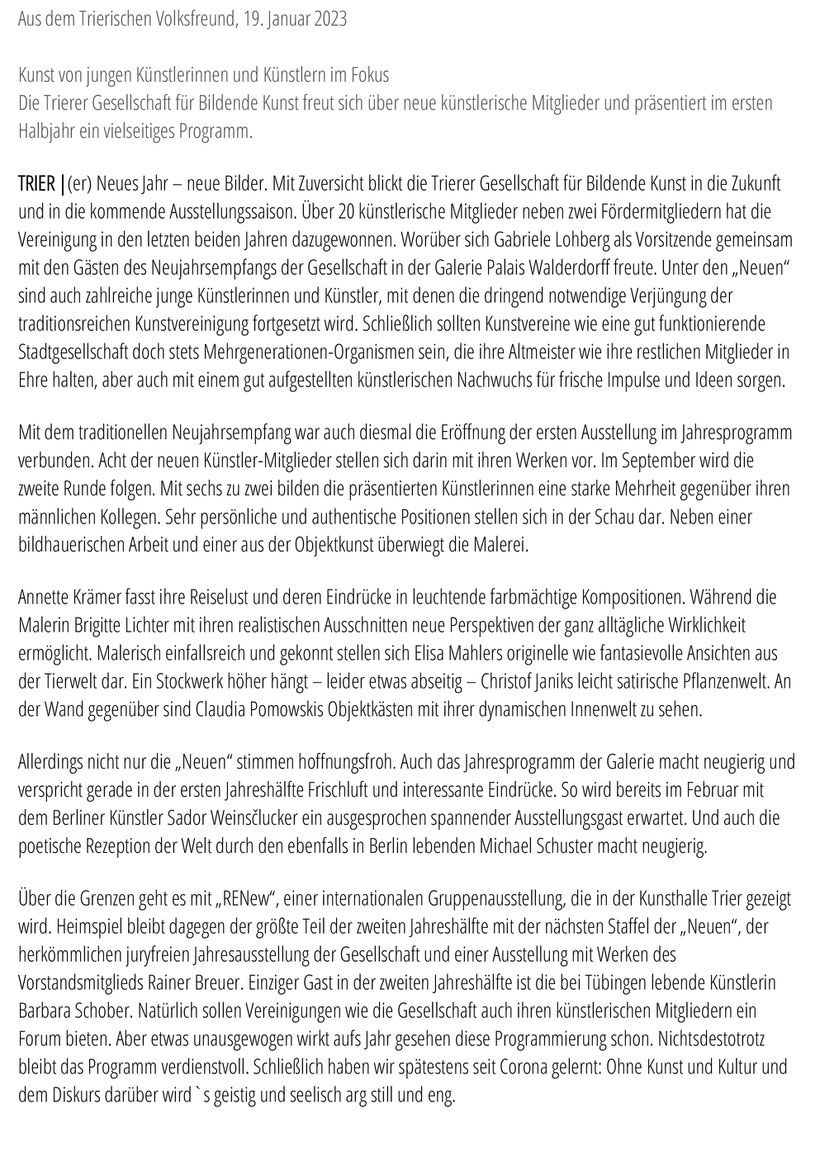 Aus dem Trierischen Volksfreund, 19. Januar 2023

Kunst von jungen Künstlerinnen und Künstlern im Fokus
Die Trierer Gesellschaft für Bildende Kunst freut sich über neue künstlerische Mitglieder und präsentiert im ersten Halbjahr ein vielseitiges Programm.

TRIER |(er) Neues Jahr – neue Bilder. Mit Zuversicht blickt die Trierer Gesellschaft für Bildende Kunst in die Zukunft und in die kommende Ausstellungssaison. Über 20 künstlerische Mitglieder neben zwei Fördermitgliedern hat die Vereinigung in den letzten beiden Jahren dazugewonnen. Worüber sich Gabriele Lohberg als Vorsitzende gemeinsam mit den Gästen des Neujahrsempfangs der Gesellschaft in der Galerie Palais Walderdorff freute. Unter den „Neuen“ sind auch zahlreiche junge Künstlerinnen und Künstler, mit denen die dringend notwendige Verjüngung der traditionsreichen Kunstvereinigung fortgesetzt wird. Schließlich sollten Kunstvereine wie eine gut funktionierende Stadtgesellschaft doch stets Mehrgenerationen-Organismen sein, die ihre Altmeister wie ihre restlichen Mitglieder in Ehre halten, aber auch mit einem gut aufgestellten künstlerischen Nachwuchs für frische Impulse und Ideen sorgen.

Mit dem traditionellen Neujahrsempfang war auch diesmal die Eröffnung der ersten Ausstellung im Jahresprogramm verbunden. Acht der neuen Künstler-Mitglieder stellen sich darin mit ihren Werken vor. Im September wird die zweite Runde folgen. Mit sechs zu zwei bilden die präsentierten Künstlerinnen eine starke Mehrheit gegenüber ihren männlichen Kollegen. Sehr persönliche und authentische Positionen stellen sich in der Schau dar. Neben einer bildhauerischen Arbeit und einer aus der Objektkunst überwiegt die Malerei.

Annette Krämer fasst ihre Reiselust und deren Eindrücke in leuchtende farbmächtige Kompositionen. Während die Malerin Brigitte Lichter mit ihren realistischen Ausschnitten neue Perspektiven der ganz alltägliche Wirklichkeit ermöglicht. Malerisch einfallsreich und gekonnt stellen sich Elisa Mahlers originelle wie fantasievolle Ansichten aus der Tierwelt dar. Ein Stockwerk höher hängt – leider etwas abseitig – Christof Janiks leicht satirische Pflanzenwelt. An der Wand gegenüber sind Claudia Pomowskis Objektkästen mit ihrer dynamischen Innenwelt zu sehen.

Allerdings nicht nur die „Neuen“ stimmen hoffnungsfroh. Auch das Jahresprogramm der Galerie macht neugierig und verspricht gerade in der ersten Jahreshälfte Frischluft und interessante Eindrücke. So wird bereits im Februar mit dem Berliner Künstler Sador Weinsčlucker ein ausgesprochen spannender Ausstellungsgast erwartet. Und auch die poetische Rezeption der Welt durch den ebenfalls in Berlin lebenden Michael Schuster macht neugierig.

Über die Grenzen geht es mit „RENew“, einer internationalen Gruppenausstellung, die in der Kunsthalle Trier gezeigt wird. Heimspiel bleibt dagegen der größte Teil der zweiten Jahreshälfte mit der nächsten Staffel der „Neuen“, der herkömmlichen juryfreien Jahresausstellung der Gesellschaft und einer Ausstellung mit Werken des Vorstandsmitglieds Rainer Breuer. Einziger Gast in der zweiten Jahreshälfte ist die bei Tübingen lebende Künstlerin Barbara Schober. Natürlich sollen Vereinigungen wie die Gesellschaft auch ihren künstlerischen Mitgliedern ein Forum bieten. Aber etwas unausgewogen wirkt aufs Jahr gesehen diese Programmierung schon. Nichtsdestotrotz bleibt das Programm verdienstvoll. Schließlich haben wir spätestens seit Corona gelernt: Ohne Kunst und Kultur und dem Diskurs darüber wird `s geistig und seelisch arg still und eng.